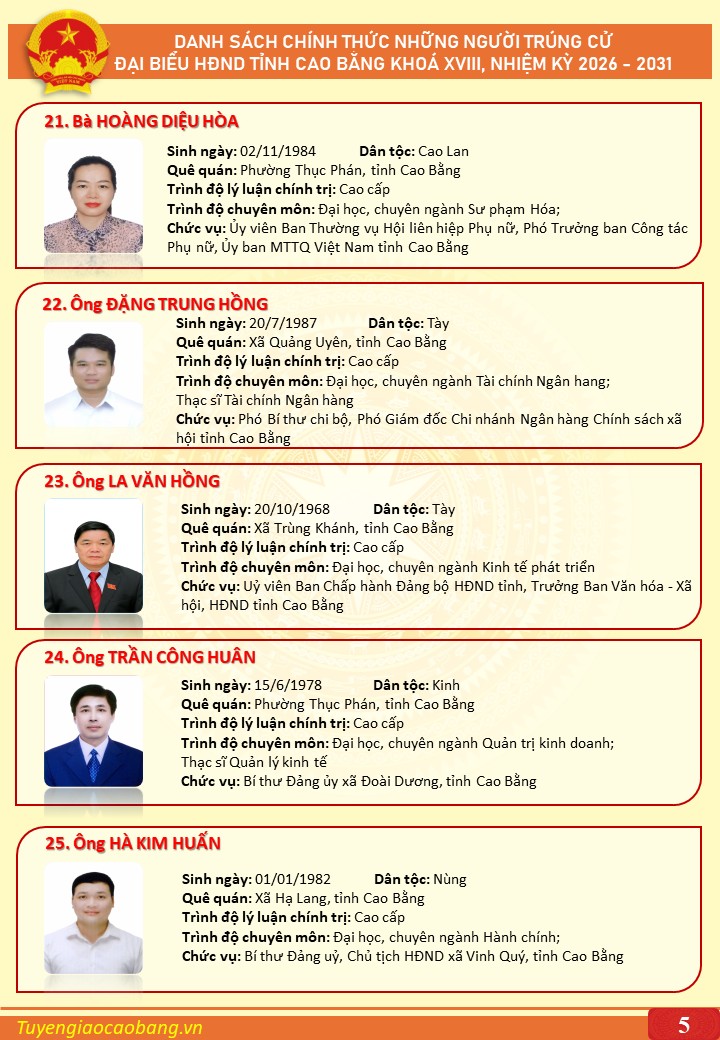 DANH SÁCH CHÍNH THỨC NHỮNG NGƯỜI TRÚNG CỬ
ĐẠI BIỂU HĐND TỈNH CAO BẰNG KHOÁ XVIII, NHIỆM KỲ 2026 - 2031

21. Bà HOÀNG DIỆU HÒA

Sinh ngày: 02/11/1984 Dân tộc: Cao Lan
Quê quán: Phường Thục Phán, tỉnh Cao Bằng
Trình độ lý luận chính trị: Cao cấp
Trình độ chuyên môn: Đại học, chuyên ngành Sư phạm Hóa;
Chức vụ: Ủy viên Ban Thường vụ Hội liên hiệp Phụ nữ, Phó Trưởng ban Công tác Phụ nữ, Ủy ban MTTQ Việt Nam tỉnh Cao Bằng

22. Ông ĐẶNG TRUNG HỒNG

Sinh ngày: 20/7/1987 Dân tộc: Tày
Quê quán: Xã Quảng Uyên, tỉnh Cao Bằng
Trình độ lý luận chính trị: Cao cấp
Trình độ chuyên môn: Đại học, chuyên ngành Tài chính Ngân hang; Thạc sĩ Tài chính Ngân hàng
Chức vụ: Phó Bí thư chi bộ, Phó Giám đốc Chi nhánh Ngân hàng Chính sách xã hội tỉnh Cao Bằng

23. Ông LA VĂN HỒNG

Sinh ngày: 20/10/1968 Dân tộc: Tày
Quê quán: Xã Trùng Khánh, tỉnh Cao Bằng
Trình độ lý luận chính trị: Cao cấp
Trình độ chuyên môn: Đại học, chuyên ngành Kinh tế phát triển
Chức vụ: Uỷ viên Ban Chấp hành Đảng bộ HĐND tỉnh, Trưởng Ban Văn hóa - Xã hội, HĐND tỉnh Cao Bằng

24. Ông TRẦN CÔNG HUÂN

Sinh ngày: 15/6/1978 Dân tộc: Kinh
Quê quán: Phường Thục Phán, tỉnh Cao Bằng
Trình độ lý luận chính trị: Cao cấp
Trình độ chuyên môn: Đại học, chuyên ngành Quản trị kinh doanh; Thạc sĩ Quản lý kinh tế
Chức vụ: Bí thư Đảng ủy xã Đoài Dương, tỉnh Cao Bằng

25. Ông HÀ KIM HUẤN

Sinh ngày: 01/01/1982 Dân tộc: Nùng
Quê quán: Xã Hạ Lang, tỉnh Cao Bằng
Trình độ lý luận chính trị: Cao cấp
Trình độ chuyên môn: Đại học, chuyên ngành Hành chính;
Chức vụ: Bí thư Đảng uỷ, Chủ tịch HĐND xã Vinh Quý, tỉnh Cao Bằng

Tuyengiaocaobang.vn
5